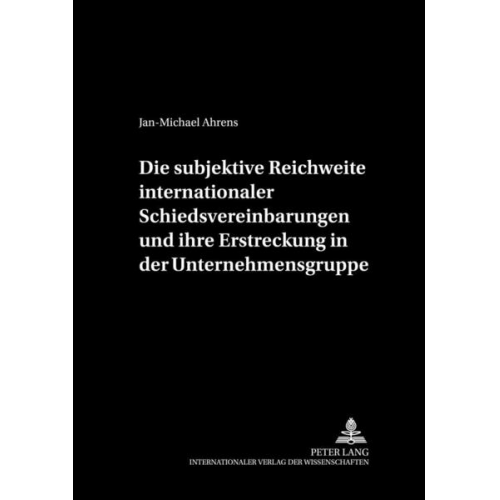 Jan-Michael Ahrens

Die subjektive Reichweite internationaler Schiedsvereinbarungen und ihre Erstreckung in der Unternehmensgruppe

PETER LANG
INTERNATIONALER VERLAG DER WISSENSCHAFTEN